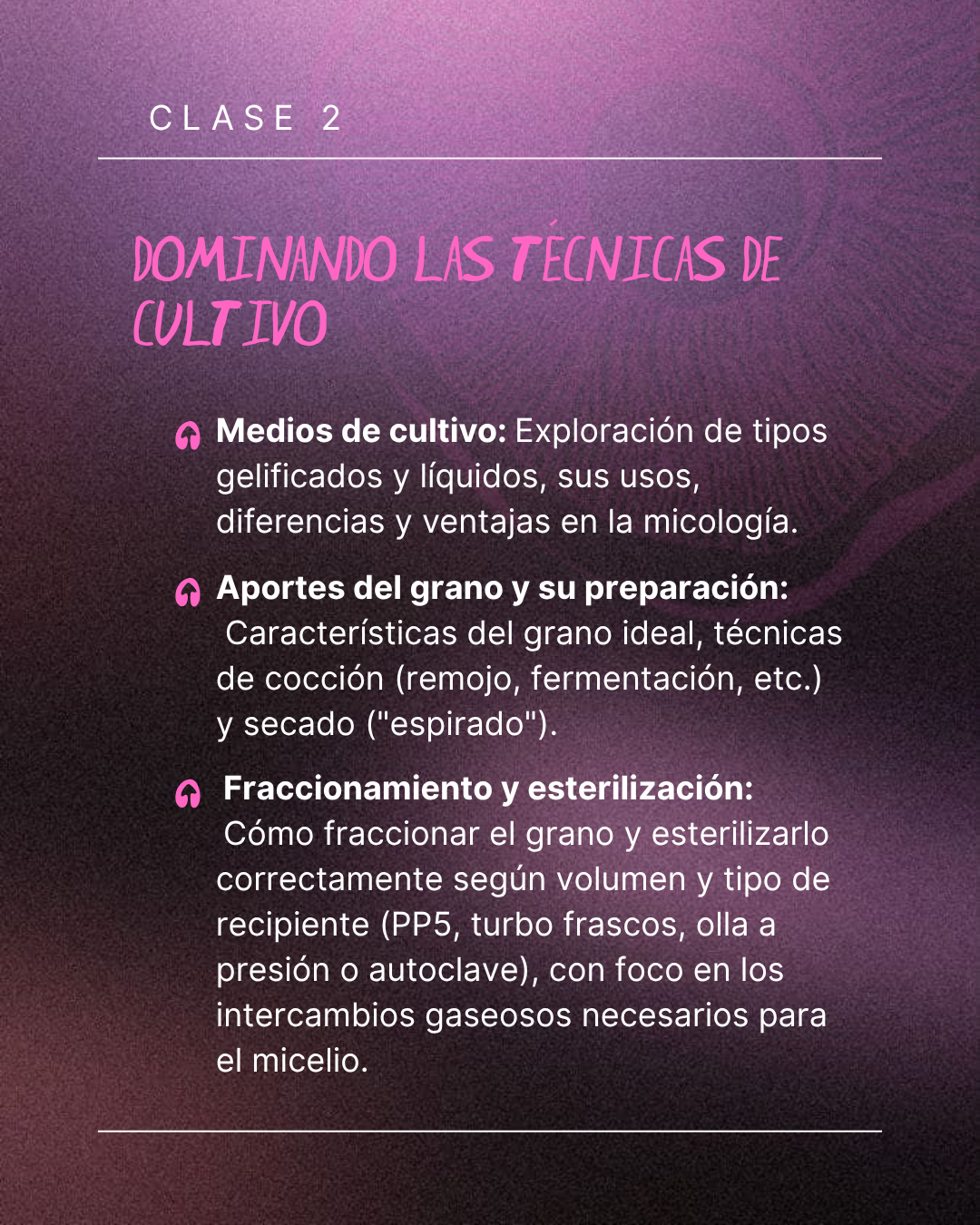 CLASE 2

DOMINANDO LAS TÉCNICAS DE CULTIVO

Medios de cultivo: Exploración de tipos gelificados y líquidos, sus usos, diferencias y ventajas en la micología.

Aportes del grano y su preparación: Características del grano ideal, técnicas de cocción (remojo, fermentación, etc.) y secado ("espirado").

Fraccionamiento y esterilización: Cómo fraccionar el grano y esterilizarlo correctamente según volumen y tipo de recipiente (PP5, turbo frascos, olla a presión o autoclave), con foco en los intercambios gaseosos necesarios para el micelio.